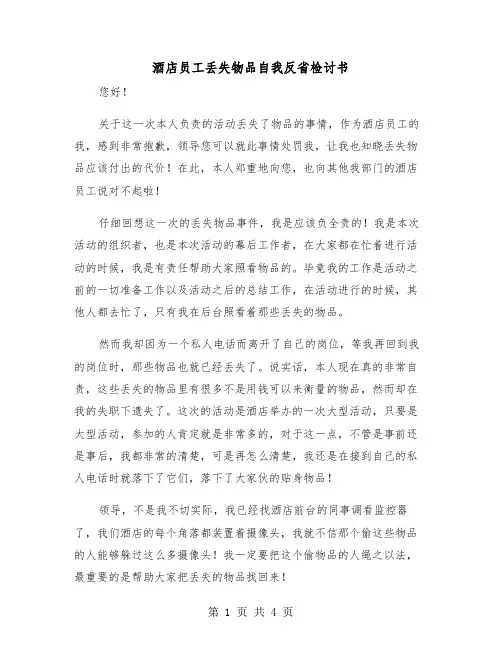 酒店员工丢失物品自我反省检讨书

您好！

关于这一次本人负责的活动丢失了物品的事情，作为酒店员工的我，感到非常抱歉，领导您可以就此事情处罚我，让我也知晓丢失物品应该付出的代价！在此，本人郑重地向您，也向其他我部门的酒店员工说对不起啦！

仔细回想这一次的丢失物品事件，我是应该负全责的！我是本次活动的组织者，也是本次活动的幕后工作者，在大家都在忙着进行活动的时候，我是有责任帮助大家照看物品的。毕竟我的工作是活动之前的一切准备工作以及活动之后的总结工作，在活动进行的时候，其他人都去忙了，只有我在后台照看着那些丢失的物品。

然而我却因为一个私人电话而离开了自己的岗位，等我再回到我的岗位时，那些物品也就已经丢失了。说实话，本人现在真的非常自责，这些丢失的物品里有很多不是用钱可以来衡量的物品，然而却在我的失职下遗失了。这次的活动是酒店举办的一次大型活动，只要是大型活动，参加的人肯定就是非常多的，对于这一点，不管是事前还是事后，我都非常的清楚，可是再怎么清楚，我还是在接到自己的私人电话时就落下了它们，落下了大家伙的贴身物品！

领导，不是我不切实际，我已经找酒店前台的同事调看监控器了，我们酒店的每个角落都装置着摄像头，我就不信那个偷这些物品的人能够躲过这么多摄像头！我一定要把这个偷物品的人绳之以法，最重要的是帮助大家把丢失的物品找回来！

第 1 页 共 4 页